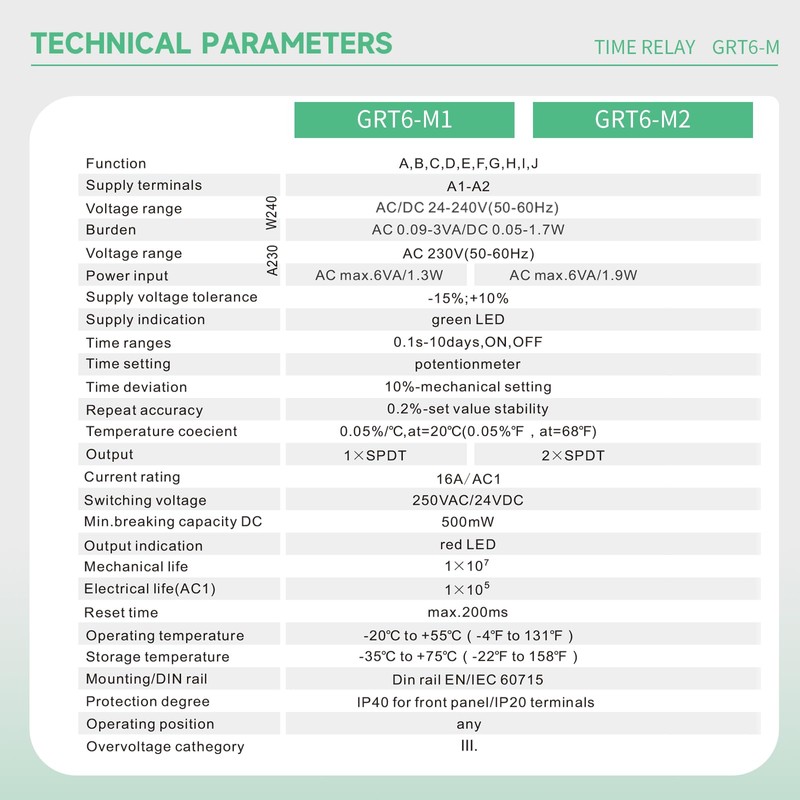 TECHNICAL PARAMETERS

TIME RELAY GRT6-M

| | | GRT6-M1 | GRT6-M2 |
|---|---|---|---|
| Function | | A,B,C,D,E,F,G,H,I,J | |
| Supply terminals | | A1-A2 | |
| Voltage range | W240 | AC/DC 24-240V(50-60Hz) | |
| Burden | W240 | AC 0.09-3VA/DC 0.05-1.7W | |
| Voltage range | A230 | AC 230V(50-60Hz) | |
| Power input | A230 | AC max.6VA/1.3W | AC max.6VA/1.9W |
| Supply voltage tolerance | | -15%;+10% | |
| Supply indication | | green LED | |
| Time ranges | | 0.1s-10days,ON,OFF | |
| Time setting | | potentionmeter | |
| Time deviation | | 10%-mechanical setting | |
| Repeat accuracy | | 0.2%-set value stability | |
| Temperature coecient | | 0.05%/℃,at=20℃(0.05%℉ , at=68℉) | |
| Output | | 1×SPDT | 2×SPDT |
| Current rating | | 16A/AC1 | |
| Switching voltage | | 250VAC/24VDC | |
| Min.breaking capacity DC | | 500mW | |
| Output indication | | red LED | |
| Mechanical life | | $1\times10^7$ | |
| Electrical life(AC1) | | $1\times10^5$ | |
| Reset time | | max.200ms | |
| Operating temperature | | -20℃ to +55℃ ( -4℉ to 131℉ ) | |
| Storage temperature | | -35℃ to +75℃ ( -22℉ to 158℉ ) | |
| Mounting/DIN rail | | Din rail EN/IEC 60715 | |
| Protection degree | | IP40 for front panel/IP20 terminals | |
| Operating position | | any | |
| Overvoltage cathegory | | III. | |